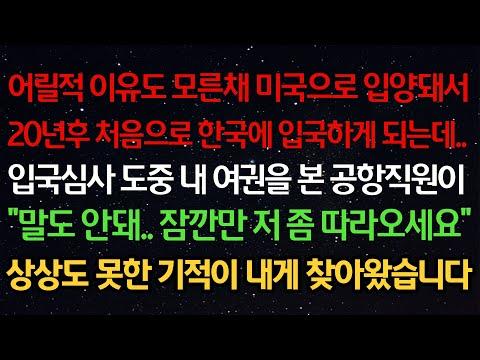 어릴적 이유도 모른채 미국으로 입양돼서
20년후 처음으로 한국에 입국하게 되는데..
입국심사 도중 내 여권을 본 공항직원이
"말도 안돼.. 잠깐만 저 좀 따라오세요"
상상도 못한 기적이 내게 찾아왔습니다